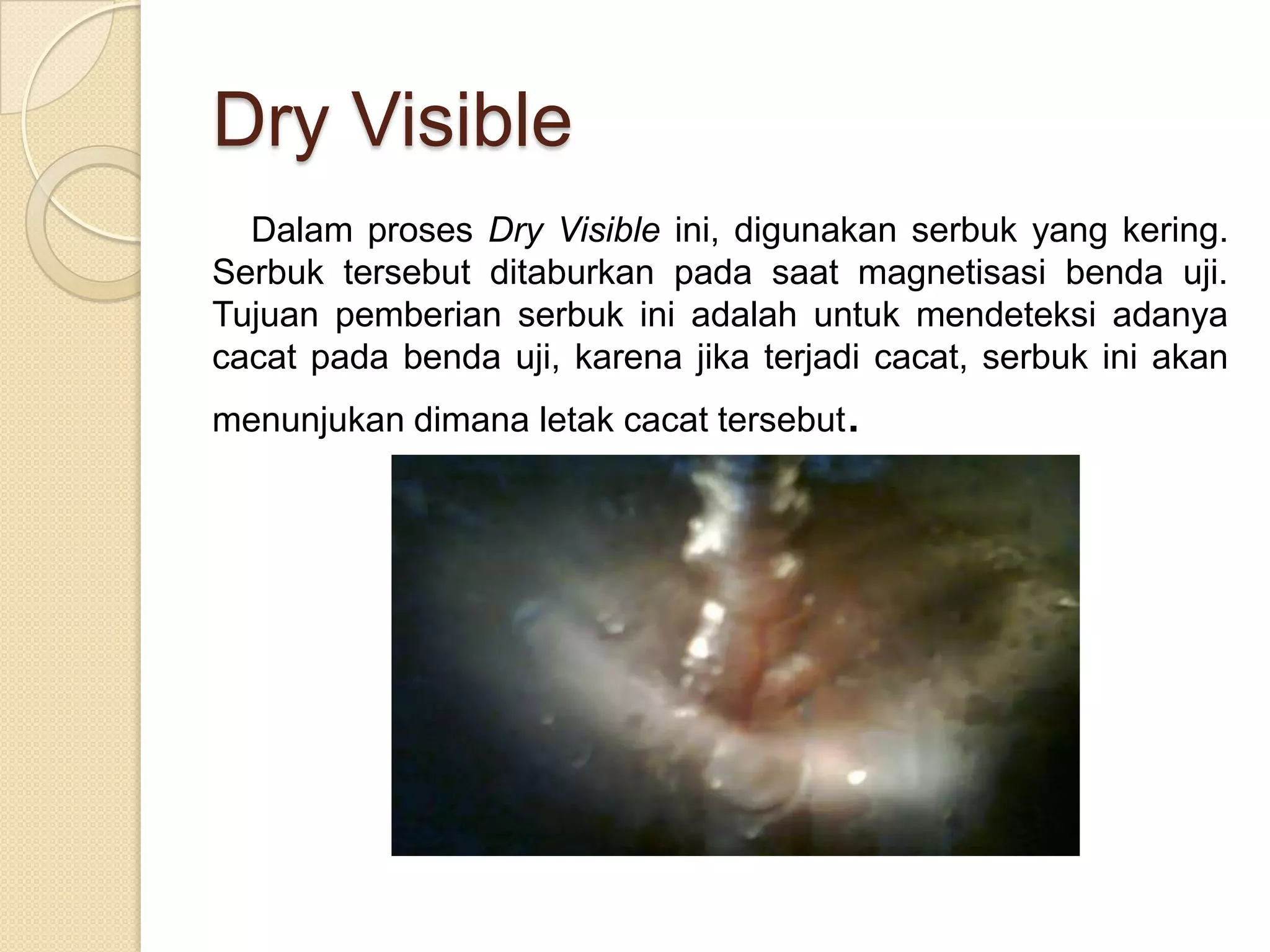 Dry Visible

Dalam proses Dry Visible ini, digunakan serbuk yang kering. Serbuk tersebut ditaburkan pada saat magnetisasi benda uji. Tujuan pemberian serbuk ini adalah untuk mendeteksi adanya cacat pada benda uji, karena jika terjadi cacat, serbuk ini akan menunjukan dimana letak cacat tersebut.